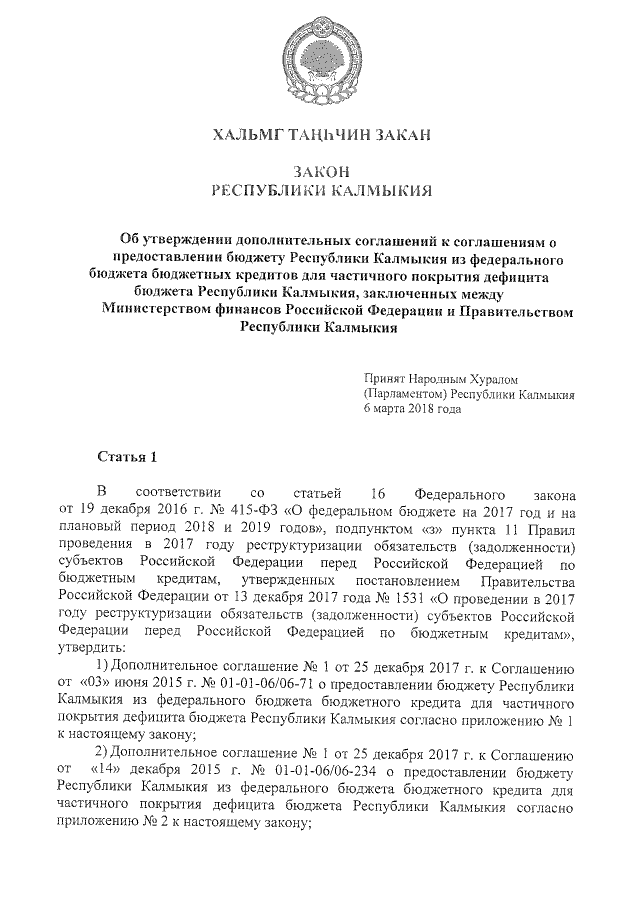 ХАЛЬМГ ТАҢҺЧИН ЗАКАН

ЗАКОН
РЕСПУБЛИКИ КАЛМЫКИЯ

Об утверждении дополнительных соглашений к соглашениям о предоставлении бюджету Республики Калмыкия из федерального бюджета бюджетных кредитов для частичного покрытия дефицита бюджета Республики Калмыкия, заключенных между Министерством финансов Российской Федерации и Правительством Республики Калмыкия

Принят Народным Хуралом (Парламентом) Республики Калмыкия
6 марта 2018 года

Статья 1

В соответствии со статьей 16 Федерального закона от 19 декабря 2016 г. № 415-ФЗ «О федеральном бюджете на 2017 год и на плановый период 2018 и 2019 годов», подпунктом «з» пункта 11 Правил проведения в 2017 году реструктуризации обязательств (задолженности) субъектов Российской Федерации перед Российской Федерацией по бюджетным кредитам, утвержденных постановлением Правительства Российской Федерации от 13 декабря 2017 года № 1531 «О проведении в 2017 году реструктуризации обязательств (задолженности) субъектов Российской Федерации перед Российской Федерацией по бюджетным кредитам», утвердить:

1) Дополнительное соглашение № 1 от 25 декабря 2017 г. к Соглашению от «03» июня 2015 г. № 01-01-06/06-71 о предоставлении бюджету Республики Калмыкия из федерального бюджета бюджетного кредита для частичного покрытия дефицита бюджета Республики Калмыкия согласно приложению № 1 к настоящему закону;

2) Дополнительное соглашение № 1 от 25 декабря 2017 г. к Соглашению от «14» декабря 2015 г. № 01-01-06/06-234 о предоставлении бюджету Республики Калмыкия из федерального бюджета бюджетного кредита для частичного покрытия дефицита бюджета Республики Калмыкия согласно приложению № 2 к настоящему закону;